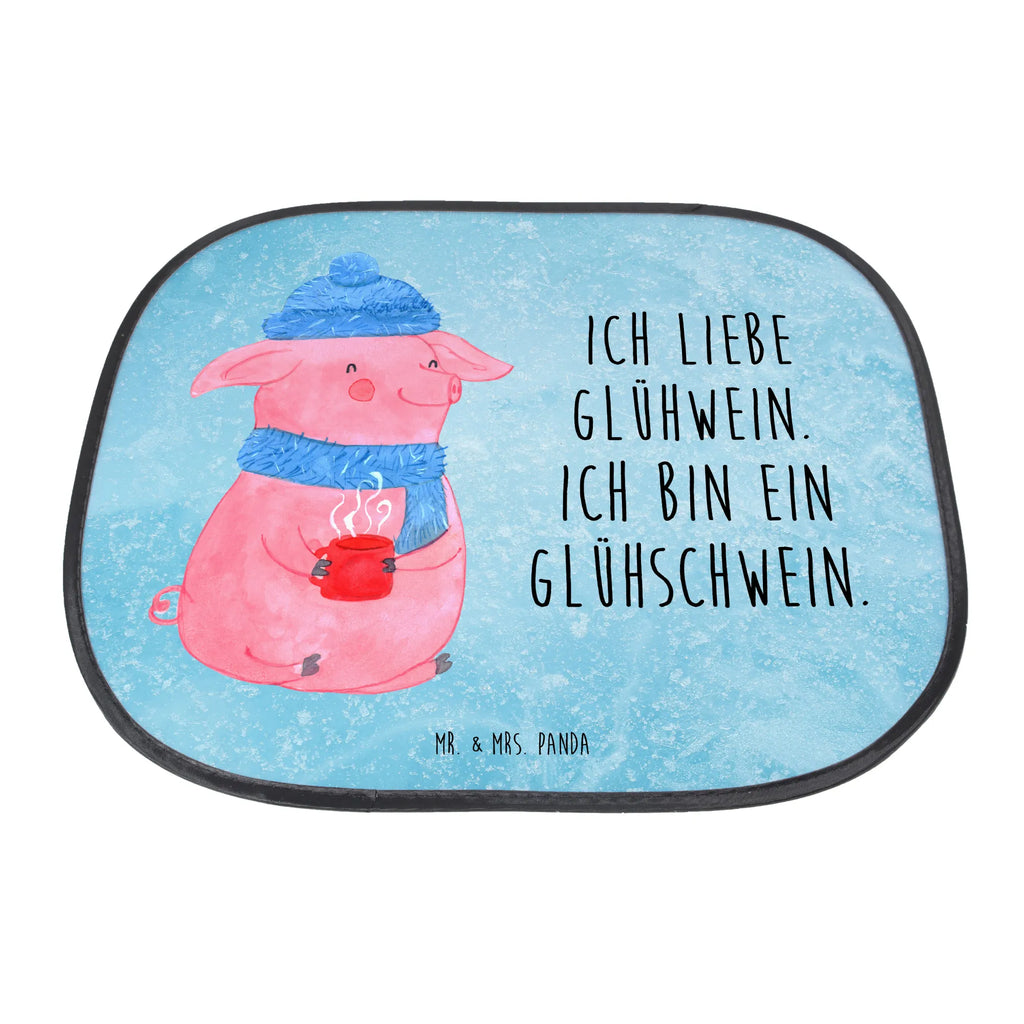 ICH LIEBE GLÜHWEIN. ICH BIN EIN GLÜHSCHWEIN.

MR. & MRS. PANDA